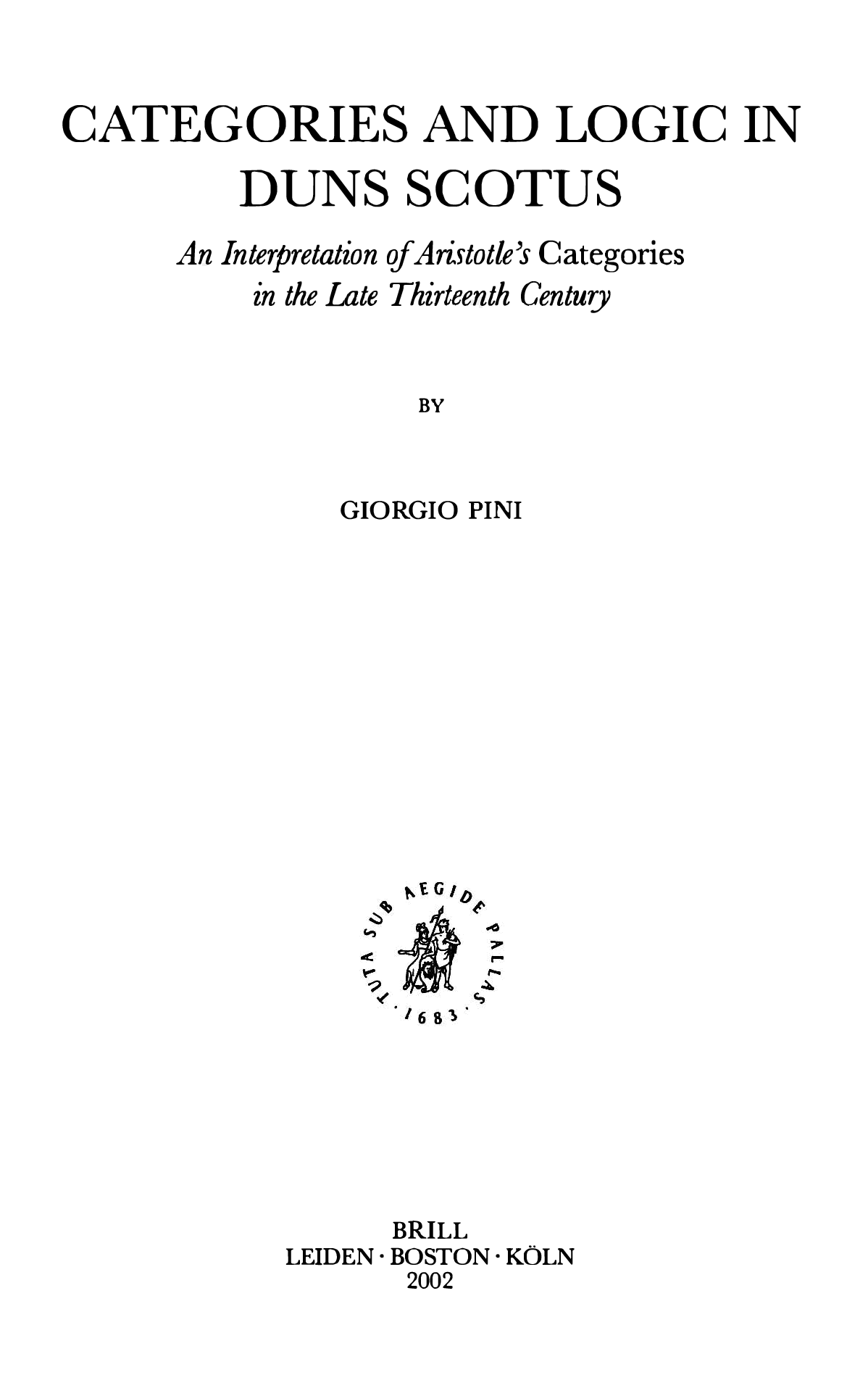 CATEGORIES AND LOGIC IN DUNS SCOTUS

An Interpretation of Aristotle's Categories in the Late Thirteenth Century

BY

GIORGIO PINI

TUTA SUB AEGIDE PALLAS · 1683 ·

BRILL
LEIDEN · BOSTON · KÖLN
2002